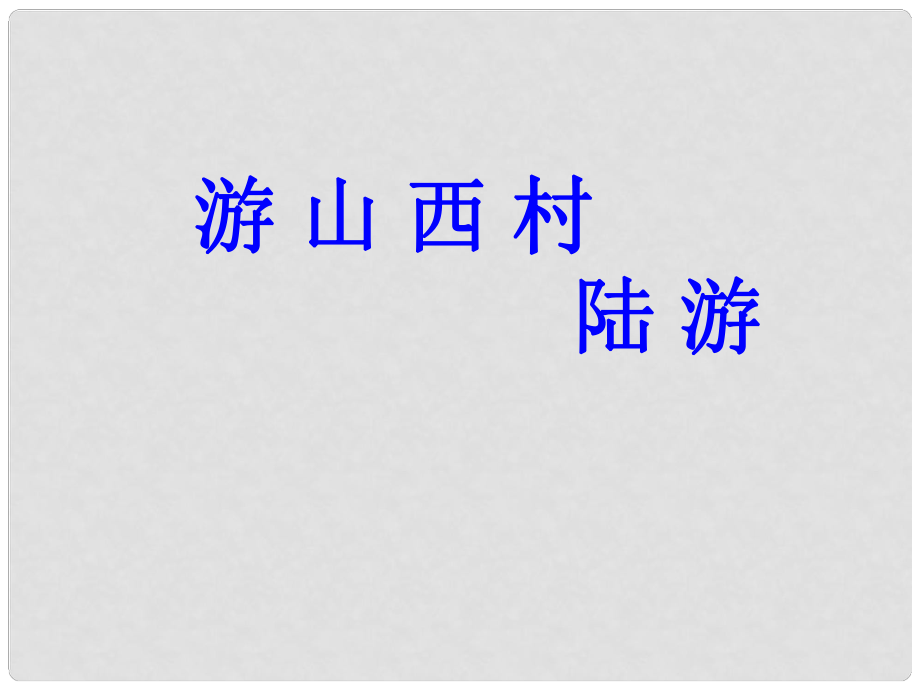 游 山 西 村

陆 游